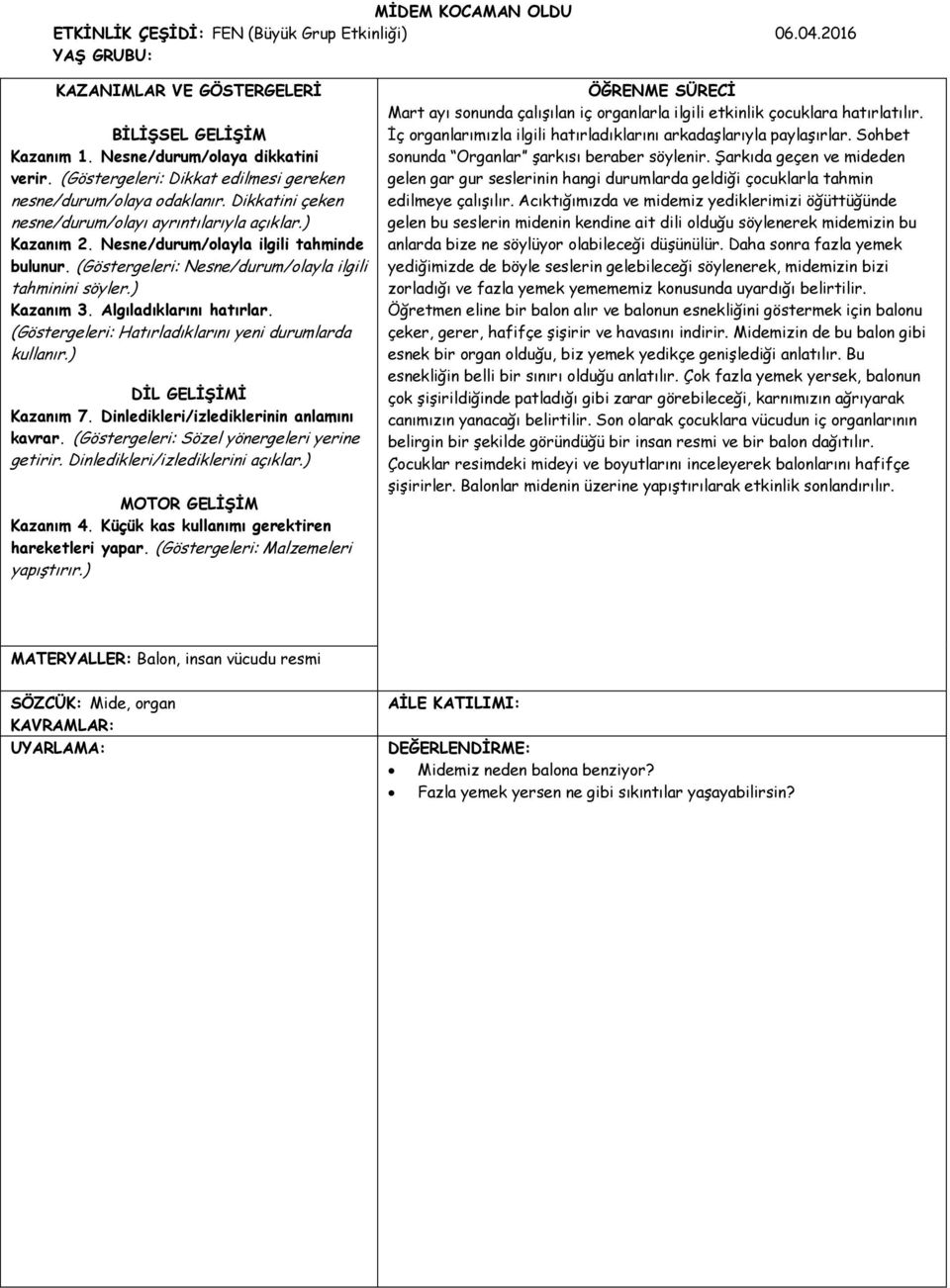 MİDEM KOCAMAN OLDU
ETKİNLİK ÇEŞİDİ: FEN (Büyük Grup Etkinliği) 06.04.2016
YAŞ GRUBU:

KAZANIMLAR VE GÖSTERGELERİ

BİLİŞSEL GELİŞİM
Kazanım 1. Nesne/durum/olaya dikkatini verir. (Göstergeleri: Dikkat edilmesi gereken nesne/durum/olaya odaklanır. Dikkatini çeken nesne/durum/olayı ayrıntılarıyla açıklar.) Kazanım 2. Nesne/durum/olayla ilgili tahminde bulunur. (Göstergeleri: Nesne/durum/olayla ilgili tahminini söyler.) Kazanım 3. Algıladıklarını hatırlar. (Göstergeleri: Hatırladıklarını yeni durumlarda kullanır.)

DİL GELİŞİMİ
Kazanım 7. Dinledikleri/izlediklerinin anlamını kavrar. (Göstergeleri: Sözel yönergeleri yerine getirir. Dinledikleri/izlediklerini açıklar.)

MOTOR GELİŞİM
Kazanım 4. Küçük kas kullanımı gerektiren hareketleri yapar. (Göstergeleri: Malzemeleri yapıştırır.)

ÖĞRENME SÜRECİ
Mart ayı sonunda çalışılan iç organlarla ilgili etkinlik çocuklara hatırlatılır. İç organlarımızla ilgili hatırladıklarını arkadaşlarıyla paylaşırlar. Sohbet sonunda "Organlar" şarkısı beraber söylenir. Şarkıda geçen ve mideden gelen gar gur seslerinin hangi durumlarda geldiği çocuklarla tahmin edilmeye çalışılır. Acıktığımızda ve midemiz yediklerimizi öğüttüğünde gelen bu seslerin midenin kendine ait dili olduğu söylenerek midemizin bu anlarda bize ne söylüyor olabileceği düşünülür. Daha sonra fazla yemek yediğimizde de böyle seslerin gelebileceği söylenerek, midemizin bizi zorladığı ve fazla yemek yemememiz konusunda uyardığı belirtilir. Öğretmen eline bir balon alır ve balonun esnekliğini göstermek için balonu çeker, gerer, hafifçe şişirir ve havasını indirir. Midemizin de bu balon gibi esnek bir organ olduğu, biz yemek yedikçe genişlediği anlatılır. Bu esnekliğin belli bir sınırı olduğu anlatılır. Çok fazla yemek yersek, balonun çok şişirildiğinde patladığı gibi zarar görebileceği, karnımızın ağrıyarak canımızın yanacağı belirtilir. Son olarak çocuklara vücudun iç organlarının belirgin bir şekilde göründüğü bir insan resmi ve bir balon dağıtılır. Çocuklar resimdeki mideyi ve boyutlarını inceleyerek balonlarını hafifçe şişirirler. Balonlar midenin üzerine yapıştırılarak etkinlik sonlandırılır.

MATERYALLER: Balon, insan vücudu resmi

SÖZCÜK: Mide, organ
KAVRAMLAR:
UYARLAMA:

AİLE KATILIMI:

DEĞERLENDİRME:
• Midemiz neden balona benziyor?
• Fazla yemek yersen ne gibi sıkıntılar yaşayabilirsin?